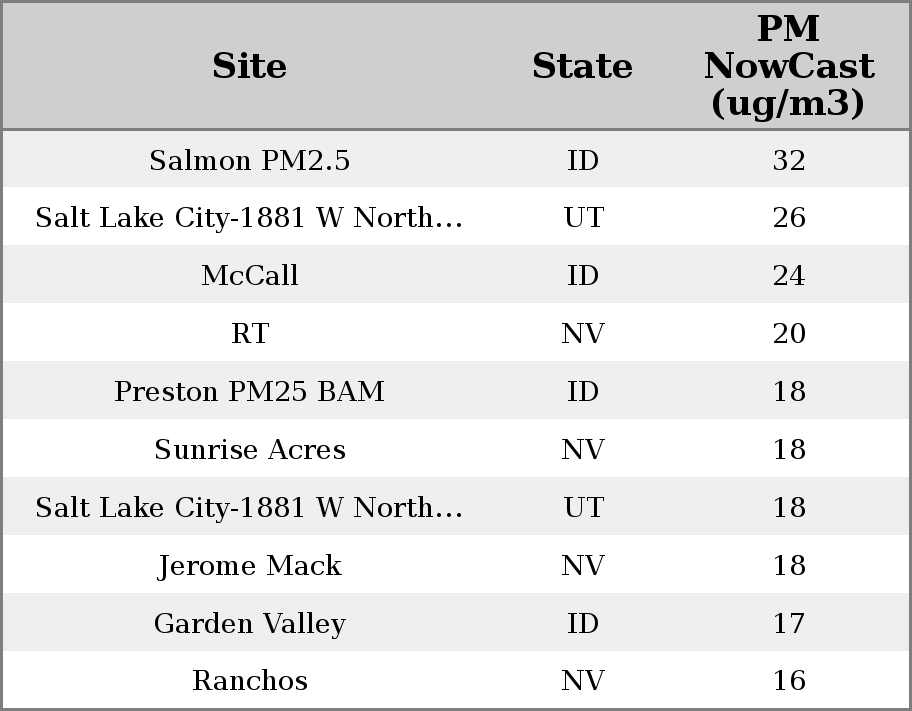 | Site | State | PM NowCast (ug/m3) |
|---|---|---|
| Salmon PM2.5 | ID | 32 |
| Salt Lake City-1881 W North... | UT | 26 |
| McCall | ID | 24 |
| RT | NV | 20 |
| Preston PM25 BAM | ID | 18 |
| Sunrise Acres | NV | 18 |
| Salt Lake City-1881 W North... | UT | 18 |
| Jerome Mack | NV | 18 |
| Garden Valley | ID | 17 |
| Ranchos | NV | 16 |